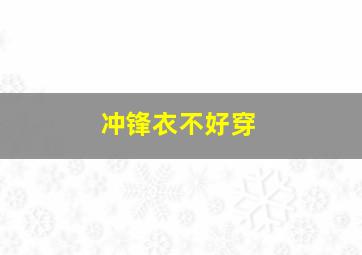 冲锋衣不好穿